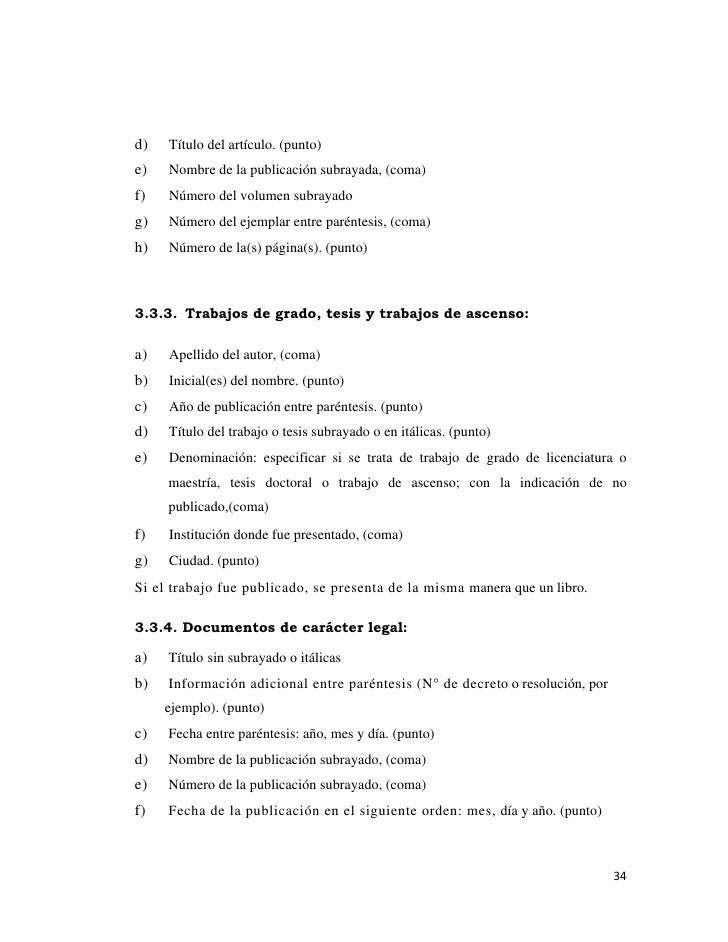 d) Título del artículo. (punto)
e) Nombre de la publicación subrayada, (coma)
f) Número del volumen subrayado
g) Número del ejemplar entre paréntesis, (coma)
h) Número de la(s) página(s). (punto)

3.3.3. Trabajos de grado, tesis y trabajos de ascenso:

a) Apellido del autor, (coma)
b) Inicial(es) del nombre. (punto)
c) Año de publicación entre paréntesis. (punto)
d) Título del trabajo o tesis subrayado o en itálicas. (punto)
e) Denominación: especificar si se trata de trabajo de grado de licenciatura o maestría, tesis doctoral o trabajo de ascenso; con la indicación de no publicado,(coma)
f) Institución donde fue presentado, (coma)
g) Ciudad. (punto)
Si el trabajo fue publicado, se presenta de la misma manera que un libro.

3.3.4. Documentos de carácter legal:

a) Título sin subrayado o itálicas
b) Información adicional entre paréntesis (N° de decreto o resolución, por ejemplo). (punto)
c) Fecha entre paréntesis: año, mes y día. (punto)
d) Nombre de la publicación subrayado, (coma)
e) Número de la publicación subrayado, (coma)
f) Fecha de la publicación en el siguiente orden: mes, día y año. (punto)

34